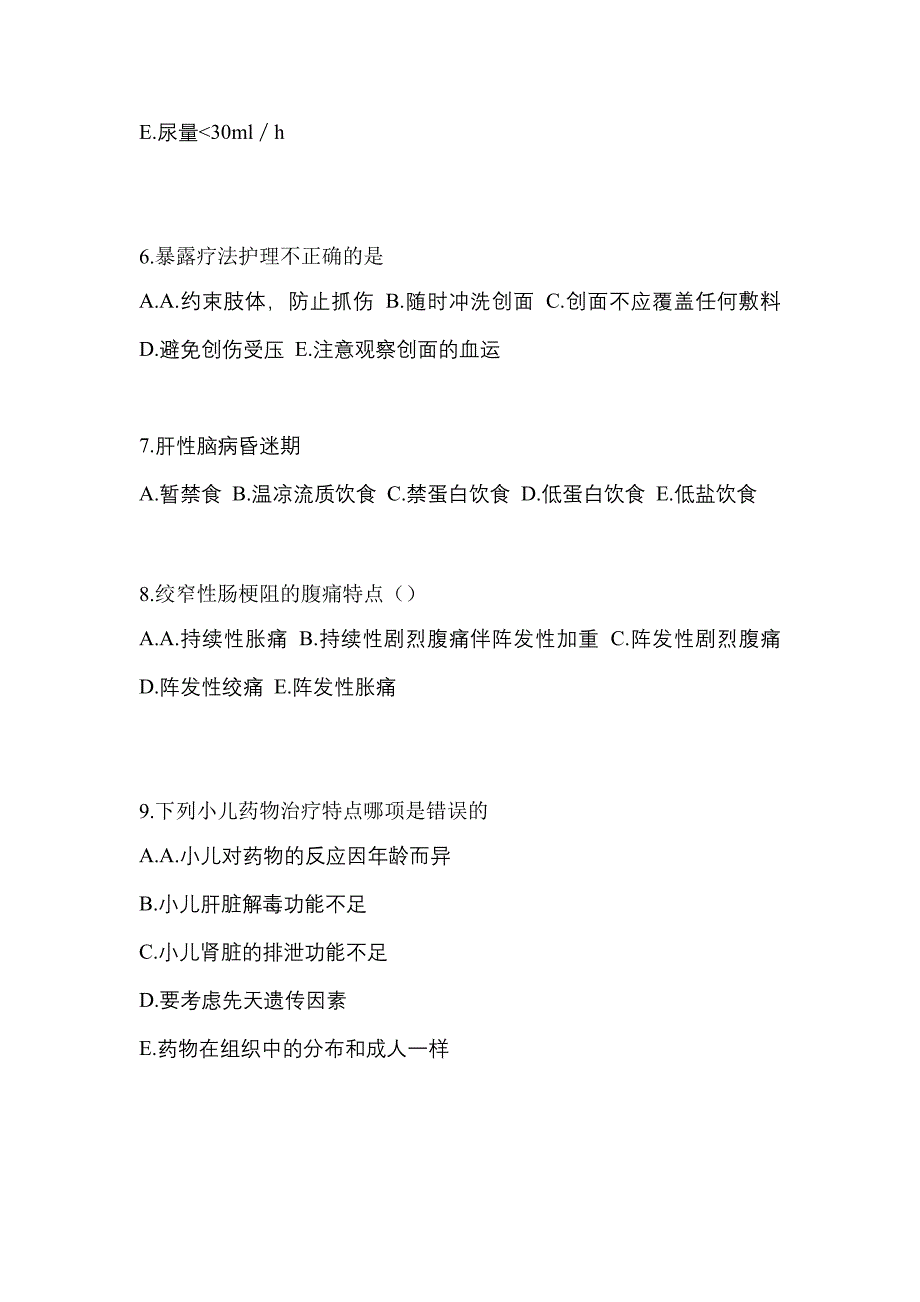 E.尿量<30ml / h

6.暴露疗法护理不正确的是

A.A.约束肢体，防止抓伤 B.随时冲洗创面 C.创面不应覆盖任何敷料 D.避免创伤受压 E.注意观察创面的血运

7.肝性脑病昏迷期

A.暂禁食 B.温凉流质饮食 C.禁蛋白饮食 D.低蛋白饮食 E.低盐饮食

8.绞窄性肠梗阻的腹痛特点（）

A.A.持续性胀痛 B.持续性剧烈腹痛伴阵发性加重 C.阵发性剧烈腹痛 D.阵发性绞痛 E.阵发性胀痛

9.下列小儿药物治疗特点哪项是错误的

A.A.小儿对药物的反应因年龄而异

B.小儿肝脏解毒功能不足

C.小儿肾脏的排泄功能不足

D.要考虑先天遗传因素

E.药物在组织中的分布和成人一样